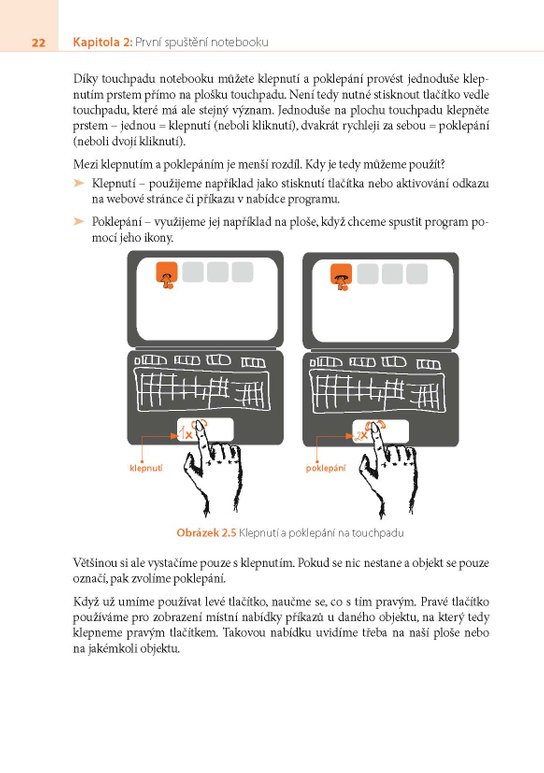 22 Kapitola 2: První spuštění notebooku

Díky touchpadu notebooku můžete klepnutí a poklepání provést jednoduše klepnutím prstem přímo na plošku touchpadu. Není tedy nutné stisknout tlačítko vedle touchpadu, které má ale stejný význam. Jednoduše na plochu touchpadu klepněte prstem – jednou = klepnutí (neboli kliknutí), dvakrát rychleji za sebou = poklepání (neboli dvojí kliknutí).

Mezi klepnutím a poklepáním je menší rozdíl. Kdy je tedy můžeme použít?

➤ Klepnutí – použijeme například jako stisknutí tlačítka nebo aktivování odkazu na webové stránce či příkazu v nabídce programu.

➤ Poklepání – využijeme jej například na ploše, když chceme spustit program pomocí jeho ikony.

1x
klepnutí

2x
poklepání

Obrázek 2.5 Klepnutí a poklepání na touchpadu

Většinou si ale vystačíme pouze s klepnutím. Pokud se nic nestane a objekt se pouze označí, pak zvolíme poklepání.

Když už umíme používat levé tlačítko, naučme se, co s tím pravým. Pravé tlačítko používáme pro zobrazení místní nabídky příkazů u daného objektu, na který tedy klepneme pravým tlačítkem. Takovou nabídku uvidíme třeba na naší ploše nebo na jakémkoli objektu.